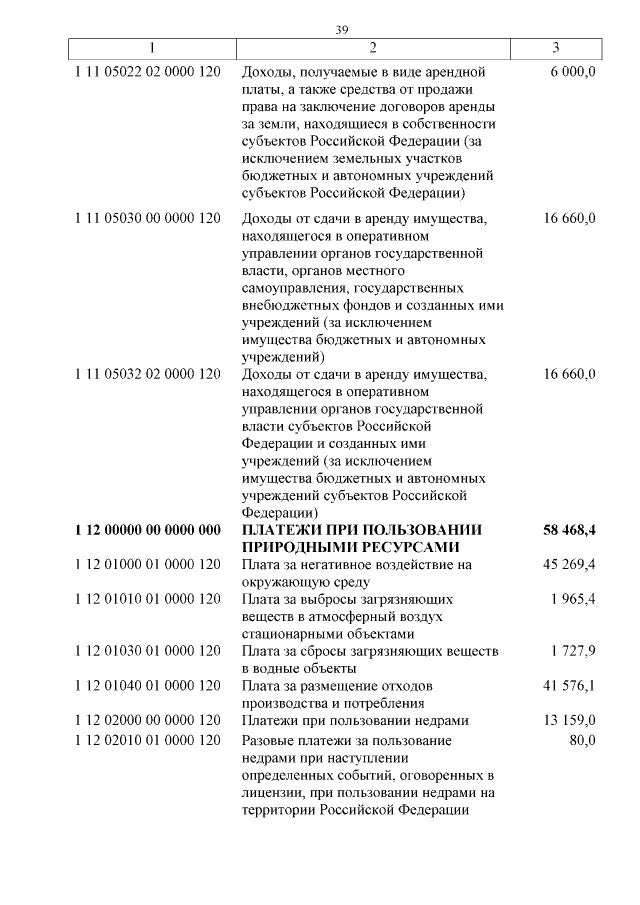 39

| 1 | 2 | 3 |
|---|---|---|
| 1 11 05022 02 0000 120 | Доходы, получаемые в виде арендной платы, а также средства от продажи права на заключение договоров аренды за земли, находящиеся в собственности субъектов Российской Федерации (за исключением земельных участков бюджетных и автономных учреждений субъектов Российской Федерации) | 6 000,0 |
| 1 11 05030 00 0000 120 | Доходы от сдачи в аренду имущества, находящегося в оперативном управлении органов государственной власти, органов местного самоуправления, государственных внебюджетных фондов и созданных ими учреждений (за исключением имущества бюджетных и автономных учреждений) | 16 660,0 |
| 1 11 05032 02 0000 120 | Доходы от сдачи в аренду имущества, находящегося в оперативном управлении органов государственной власти субъектов Российской Федерации и созданных ими учреждений (за исключением имущества бюджетных и автономных учреждений субъектов Российской Федерации) | 16 660,0 |
| **1 12 00000 00 0000 000** | **ПЛАТЕЖИ ПРИ ПОЛЬЗОВАНИИ ПРИРОДНЫМИ РЕСУРСАМИ** | **58 468,4** |
| 1 12 01000 01 0000 120 | Плата за негативное воздействие на окружающую среду | 45 269,4 |
| 1 12 01010 01 0000 120 | Плата за выбросы загрязняющих веществ в атмосферный воздух стационарными объектами | 1 965,4 |
| 1 12 01030 01 0000 120 | Плата за сбросы загрязняющих веществ в водные объекты | 1 727,9 |
| 1 12 01040 01 0000 120 | Плата за размещение отходов производства и потребления | 41 576,1 |
| 1 12 02000 00 0000 120 | Платежи при пользовании недрами | 13 159,0 |
| 1 12 02010 01 0000 120 | Разовые платежи за пользование недрами при наступлении определенных событий, оговоренных в лицензии, при пользовании недрами на территории Российской Федерации | 80,0 |